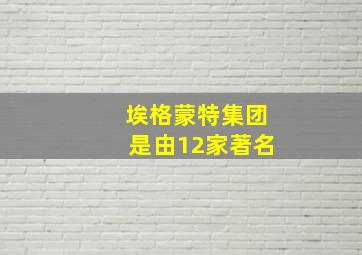 埃格蒙特集团
是由12家著名